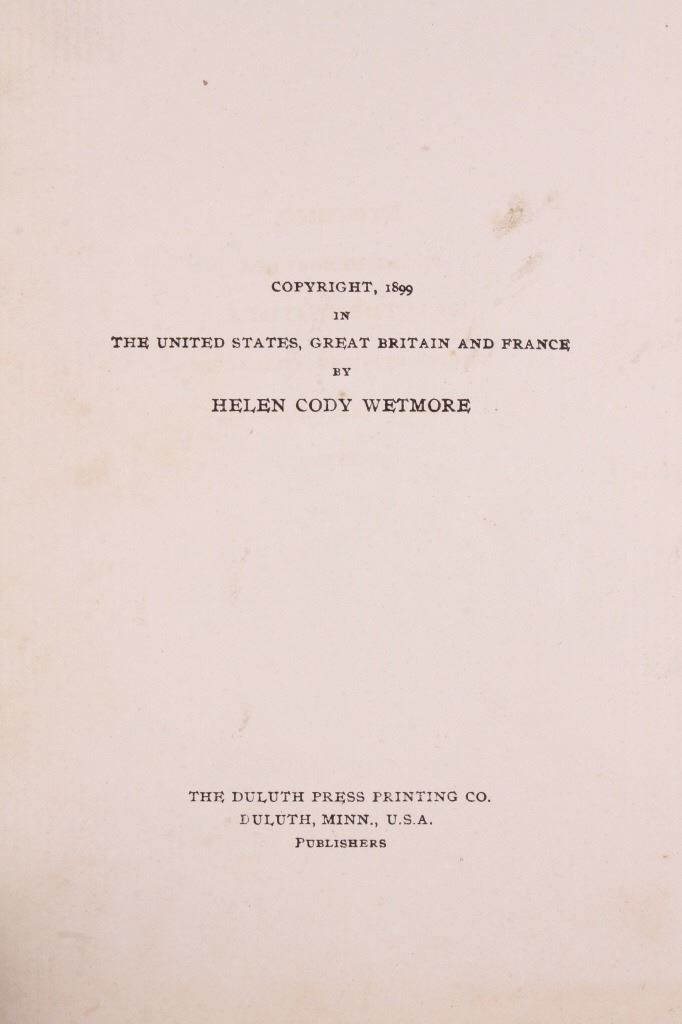 COPYRIGHT, 1899
IN
THE UNITED STATES, GREAT BRITAIN AND FRANCE
BY
HELEN CODY WETMORE

THE DULUTH PRESS PRINTING CO.
DULUTH, MINN., U.S.A.
PUBLISHERS